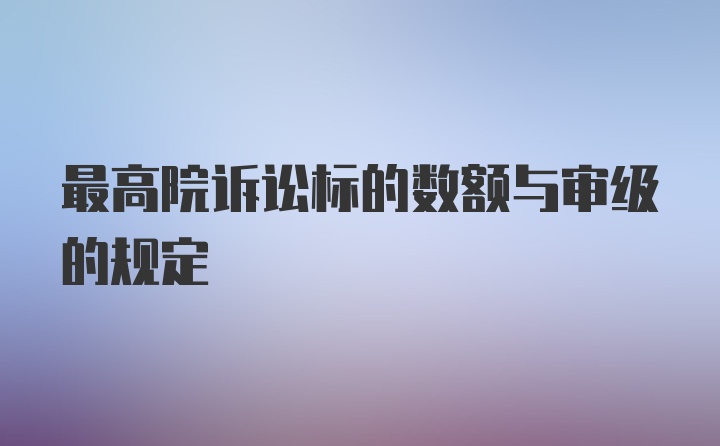 最高院诉讼标的数额与审级的规定